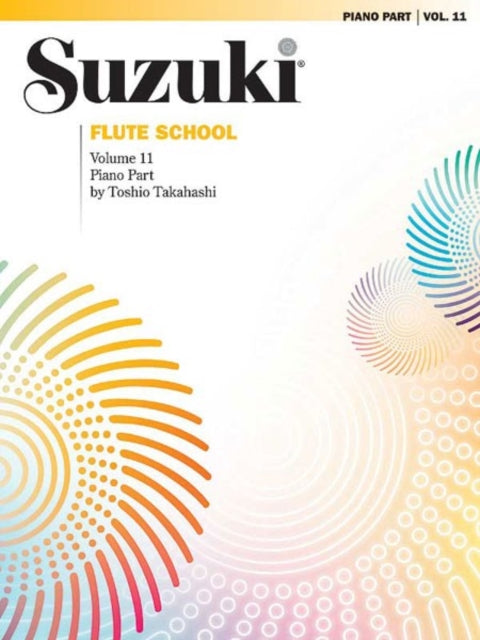 PIANO PART | VOL. 11

Suzuki®

FLUTE SCHOOL

Volume 11
Piano Part
by Toshio Takahashi